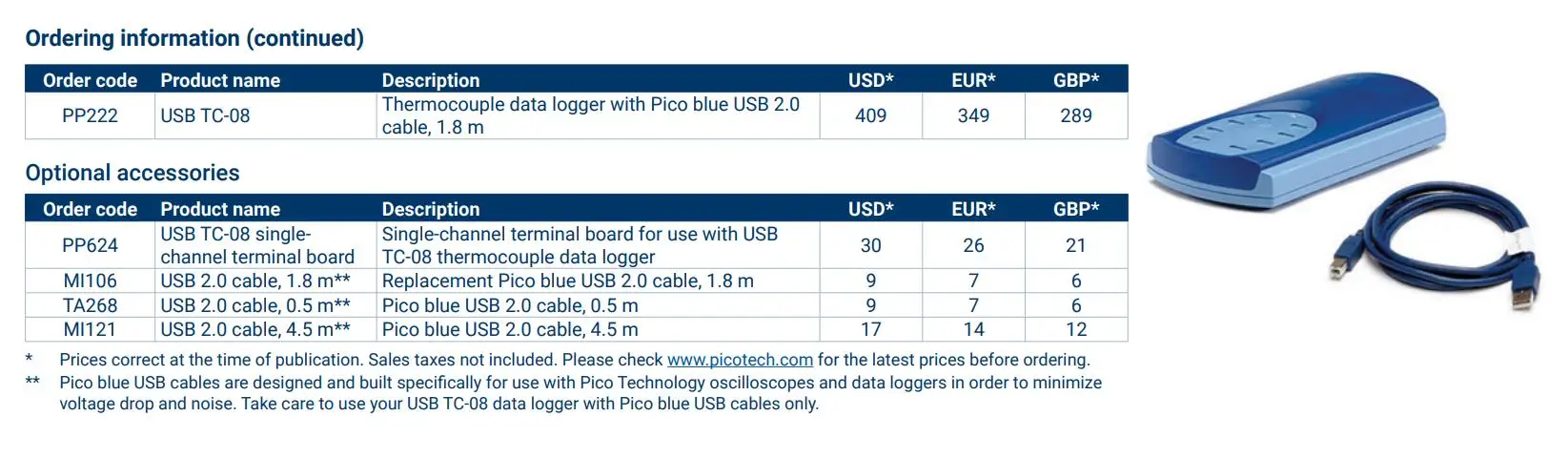 Ordering information (continued)

| Order code | Product name | Description | USD* | EUR* | GBP* |
|---|---|---|---|---|---|
| PP222 | USB TC-08 | Thermocouple data logger with Pico blue USB 2.0 cable, 1.8 m | 409 | 349 | 289 |

Optional accessories

| Order code | Product name | Description | USD* | EUR* | GBP* |
|---|---|---|---|---|---|
| PP624 | USB TC-08 single-channel terminal board | Single-channel terminal board for use with USB TC-08 thermocouple data logger | 30 | 26 | 21 |
| MI106 | USB 2.0 cable, 1.8 m** | Replacement Pico blue USB 2.0 cable, 1.8 m | 9 | 7 | 6 |
| TA268 | USB 2.0 cable, 0.5 m** | Pico blue USB 2.0 cable, 0.5 m | 9 | 7 | 6 |
| MI121 | USB 2.0 cable, 4.5 m** | Pico blue USB 2.0 cable, 4.5 m | 17 | 14 | 12 |

* Prices correct at the time of publication. Sales taxes not included. Please check www.picotech.com for the latest prices before ordering.
** Pico blue USB cables are designed and built specifically for use with Pico Technology oscilloscopes and data loggers in order to minimize voltage drop and noise. Take care to use your USB TC-08 data logger with Pico blue USB cables only.